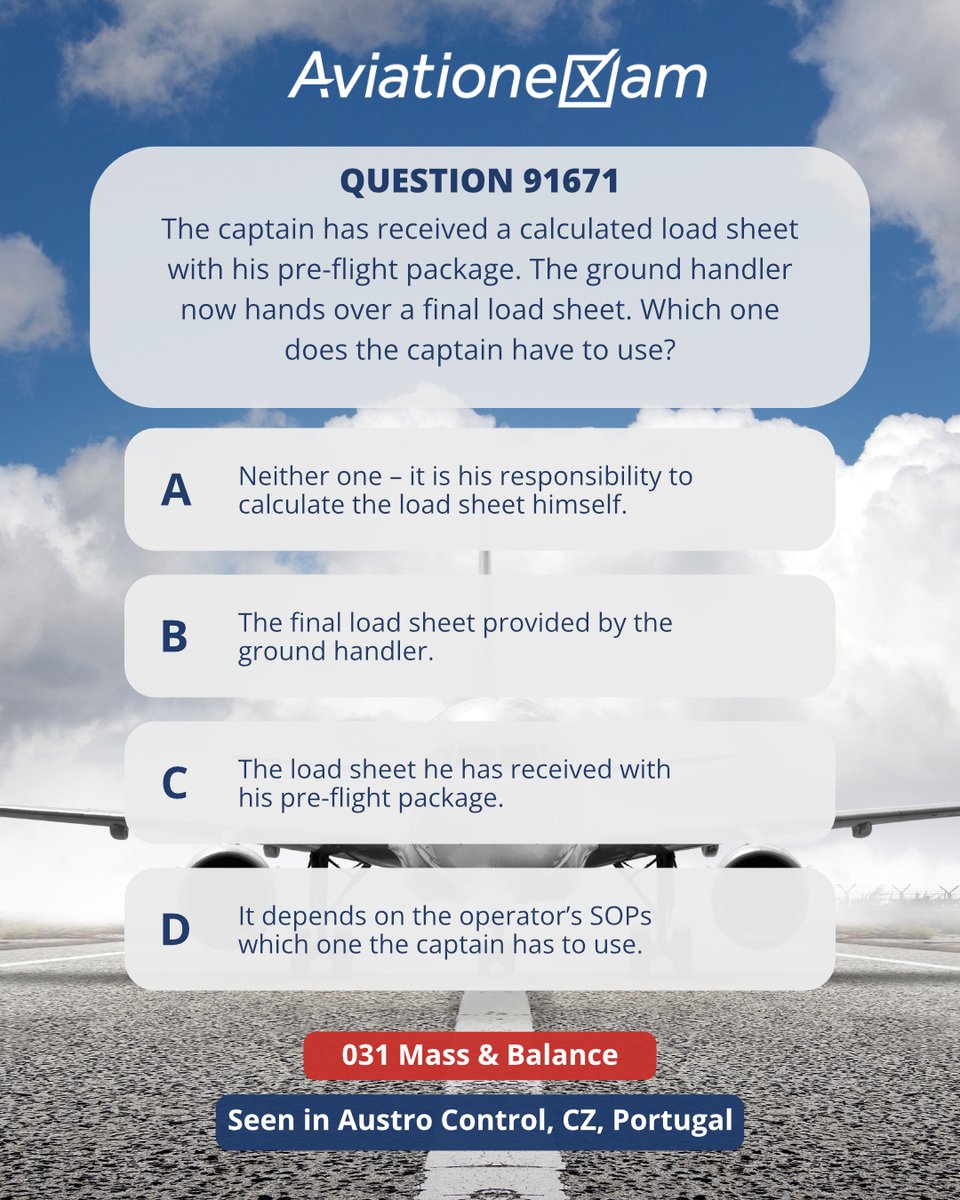 AviationeXam

QUESTION 91671
The captain has received a calculated load sheet with his pre-flight package. The ground handler now hands over a final load sheet. Which one does the captain have to use?

A Neither one – it is his responsibility to calculate the load sheet himself.

B The final load sheet provided by the ground handler.

C The load sheet he has received with his pre-flight package.

D It depends on the operator's SOPs which one the captain has to use.

031 Mass & Balance

Seen in Austro Control, CZ, Portugal